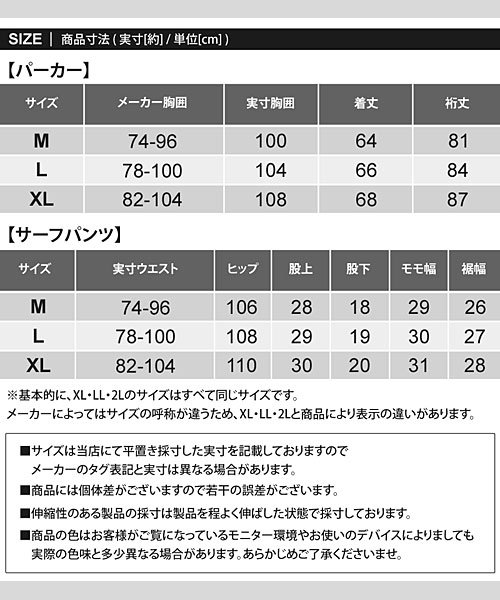 SIZE | 商品寸法 ( 実寸[約] / 単位[cm] )

【パーカー】

| サイズ | メーカー胸囲 | 実寸胸囲 | 着丈 | 裄丈 |
|---|---|---|---|---|
| M | 74-96 | 100 | 64 | 81 |
| L | 78-100 | 104 | 66 | 84 |
| XL | 82-104 | 108 | 68 | 87 |

【サーフパンツ】

| サイズ | 実寸ウエスト | ヒップ | 股上 | 股下 | モモ幅 | 裾幅 |
|---|---|---|---|---|---|---|
| M | 74-96 | 106 | 28 | 18 | 29 | 26 |
| L | 78-100 | 108 | 29 | 19 | 30 | 27 |
| XL | 82-104 | 110 | 30 | 20 | 31 | 28 |

※基本的に、XL・LL・2Lのサイズはすべて同じサイズです。
メーカーによってはサイズの呼称が違うため、XL・LL・2Lと商品により表示の違いがあります。

■サイズは当店にて平置き採寸した実寸を記載しておりますので
メーカーのタグ表記と実寸は異なる場合があります。
■商品には個体差がございますので若干の誤差がございます。
■伸縮性のある製品の採寸は製品を程よく伸ばした状態で採寸しております。
■商品の色はお客様がご覧になっているモニター環境やお使いのデバイスによりましても
実際の色味と多少異なる場合があります。あらかじめご了承くださいませ。